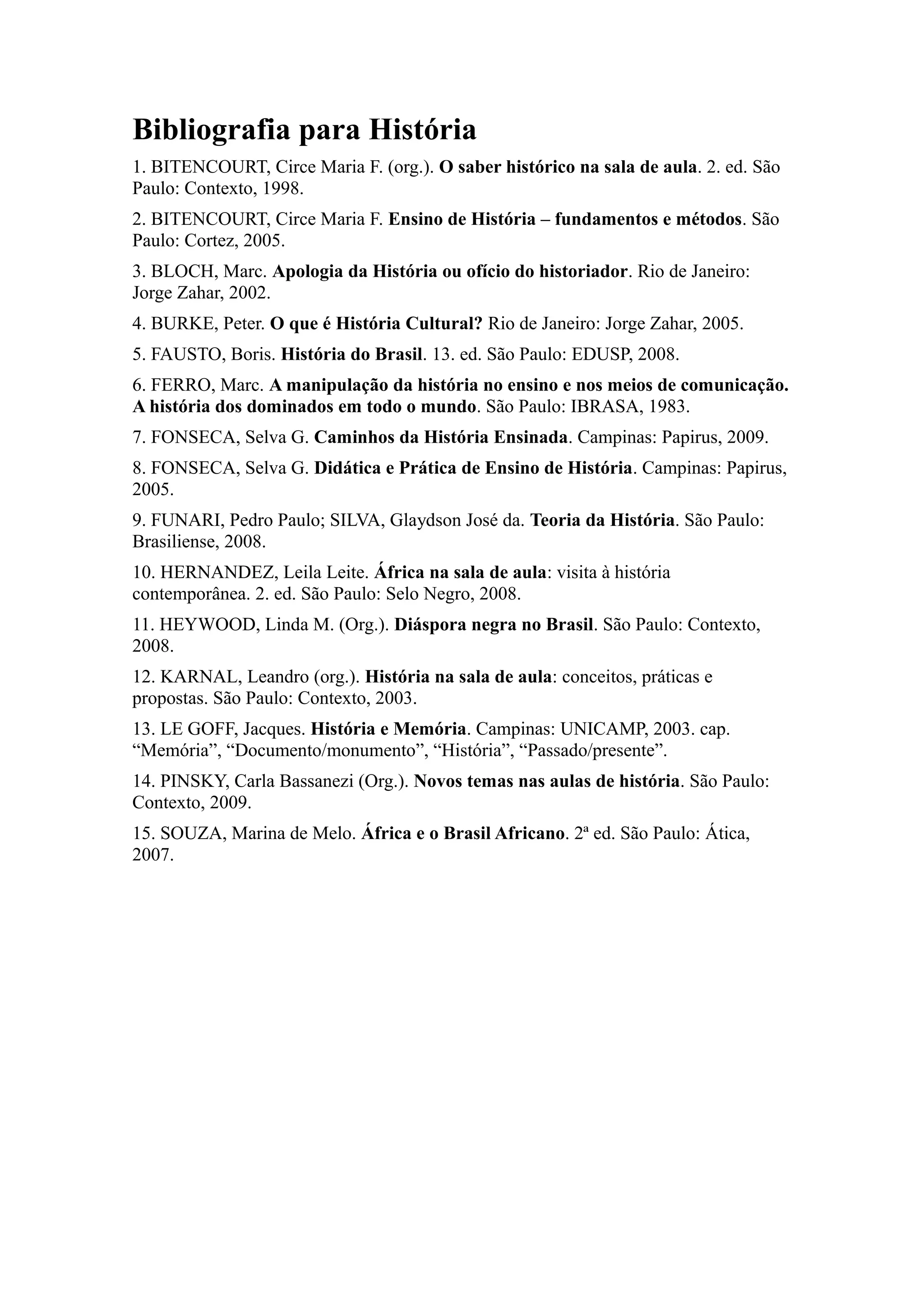 Bibliografia para História

1. BITENCOURT, Circe Maria F. (org.). O saber histórico na sala de aula. 2. ed. São Paulo: Contexto, 1998.

2. BITENCOURT, Circe Maria F. Ensino de História – fundamentos e métodos. São Paulo: Cortez, 2005.

3. BLOCH, Marc. Apologia da História ou ofício do historiador. Rio de Janeiro: Jorge Zahar, 2002.

4. BURKE, Peter. O que é História Cultural? Rio de Janeiro: Jorge Zahar, 2005.

5. FAUSTO, Boris. História do Brasil. 13. ed. São Paulo: EDUSP, 2008.

6. FERRO, Marc. A manipulação da história no ensino e nos meios de comunicação. A história dos dominados em todo o mundo. São Paulo: IBRASA, 1983.

7. FONSECA, Selva G. Caminhos da História Ensinada. Campinas: Papirus, 2009.

8. FONSECA, Selva G. Didática e Prática de Ensino de História. Campinas: Papirus, 2005.

9. FUNARI, Pedro Paulo; SILVA, Glaydson José da. Teoria da História. São Paulo: Brasiliense, 2008.

10. HERNANDEZ, Leila Leite. África na sala de aula: visita à história contemporânea. 2. ed. São Paulo: Selo Negro, 2008.

11. HEYWOOD, Linda M. (Org.). Diáspora negra no Brasil. São Paulo: Contexto, 2008.

12. KARNAL, Leandro (org.). História na sala de aula: conceitos, práticas e propostas. São Paulo: Contexto, 2003.

13. LE GOFF, Jacques. História e Memória. Campinas: UNICAMP, 2003. cap. “Memória”, “Documento/monumento”, “História”, “Passado/presente”.

14. PINSKY, Carla Bassanezi (Org.). Novos temas nas aulas de história. São Paulo: Contexto, 2009.

15. SOUZA, Marina de Melo. África e o Brasil Africano. 2ª ed. São Paulo: Ática, 2007.